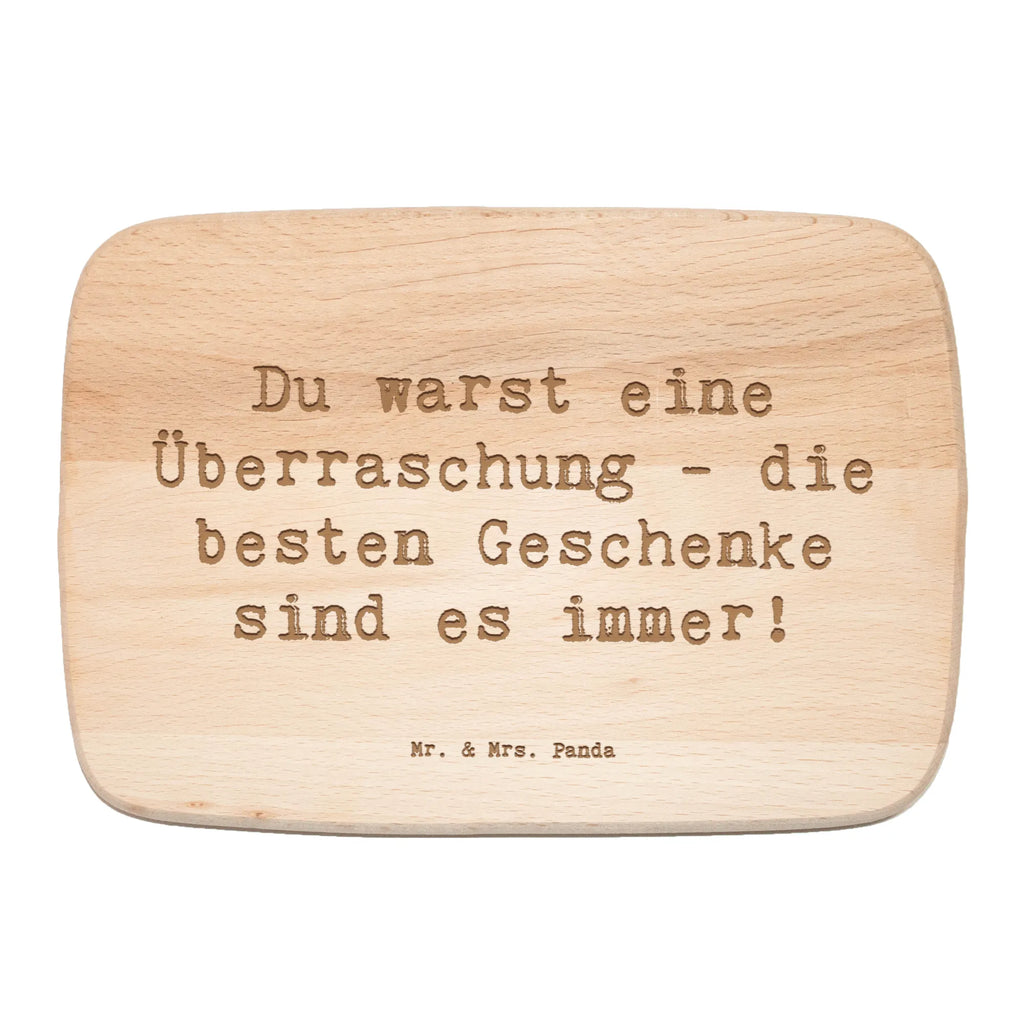 Du warst eine Überraschung - die besten Geschenke sind es immer!

Mr. & Mrs. Panda